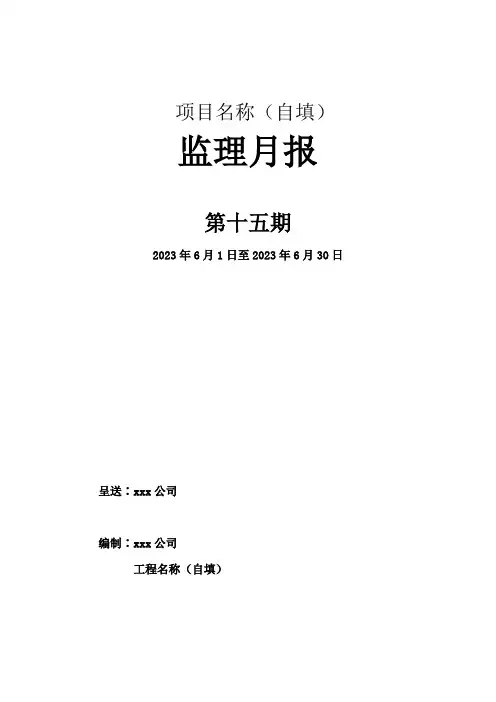 项目名称（自填）

监理月报

第十五期

2023年6月1日至2023年6月30日

呈送：xxx公司

编制：xxx公司

工程名称（自填）